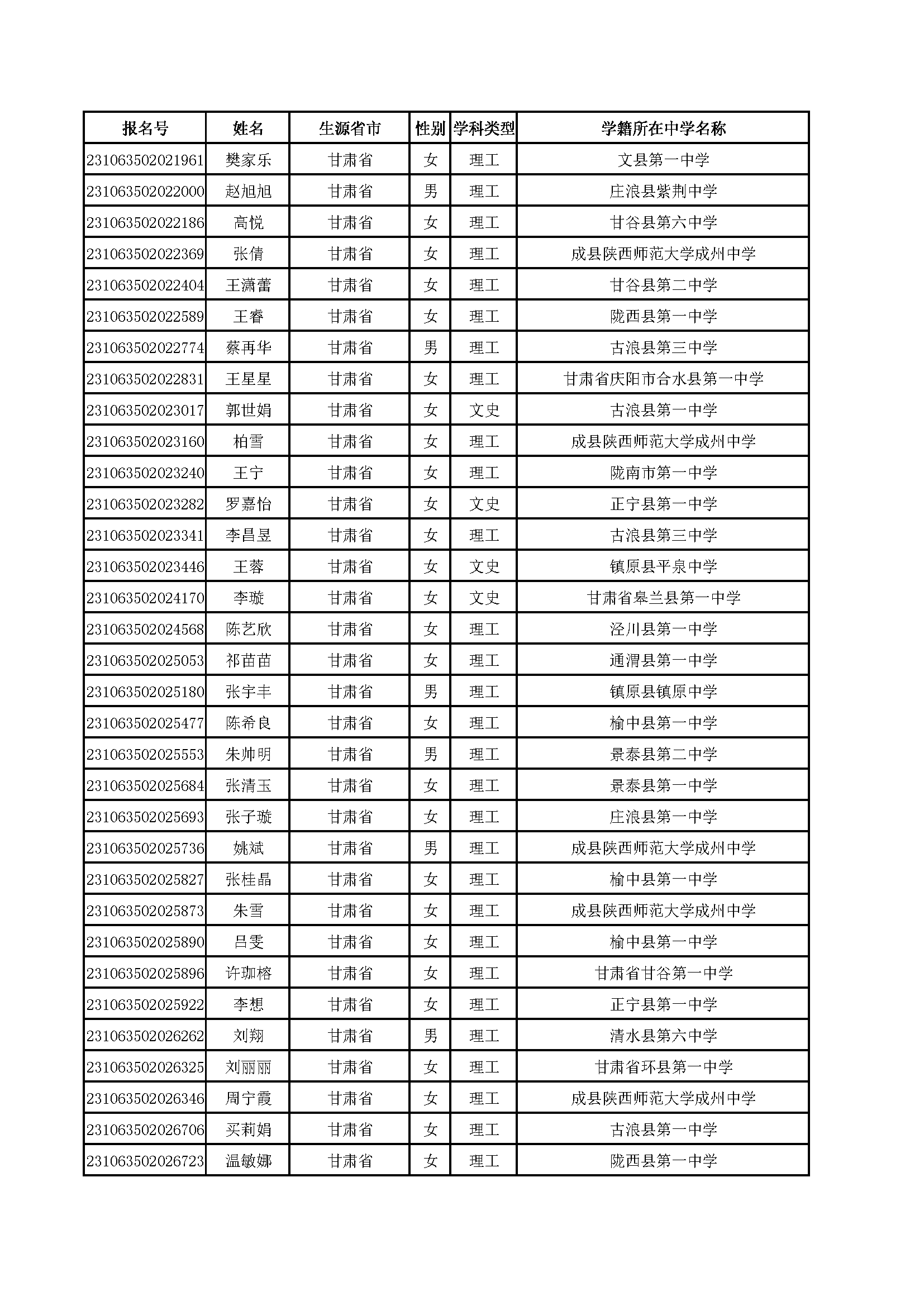 | 报名号 | 姓名 | 生源省市 | 性别 | 学科类型 | 学籍所在中学名称 |
|---|---|---|---|---|---|
| 231063502021961 | 樊家乐 | 甘肃省 | 女 | 理工 | 文县第一中学 |
| 231063502022000 | 赵旭旭 | 甘肃省 | 男 | 理工 | 庄浪县紫荆中学 |
| 231063502022186 | 高悦 | 甘肃省 | 女 | 理工 | 甘谷县第六中学 |
| 231063502022369 | 张倩 | 甘肃省 | 女 | 理工 | 成县陕西师范大学成州中学 |
| 231063502022404 | 王潇蕾 | 甘肃省 | 女 | 理工 | 甘谷县第二中学 |
| 231063502022589 | 王睿 | 甘肃省 | 女 | 理工 | 陇西县第一中学 |
| 231063502022774 | 蔡再华 | 甘肃省 | 男 | 理工 | 古浪县第三中学 |
| 231063502022831 | 王星星 | 甘肃省 | 女 | 理工 | 甘肃省庆阳市合水县第一中学 |
| 231063502023017 | 郭世娟 | 甘肃省 | 女 | 文史 | 古浪县第一中学 |
| 231063502023160 | 柏雪 | 甘肃省 | 女 | 理工 | 成县陕西师范大学成州中学 |
| 231063502023240 | 王宁 | 甘肃省 | 女 | 理工 | 陇南市第一中学 |
| 231063502023282 | 罗嘉怡 | 甘肃省 | 女 | 文史 | 正宁县第一中学 |
| 231063502023341 | 李昌昱 | 甘肃省 | 女 | 理工 | 古浪县第三中学 |
| 231063502023446 | 王蓉 | 甘肃省 | 女 | 文史 | 镇原县平泉中学 |
| 231063502024170 | 李璇 | 甘肃省 | 女 | 文史 | 甘肃省皋兰县第一中学 |
| 231063502024568 | 陈艺欣 | 甘肃省 | 女 | 理工 | 泾川县第一中学 |
| 231063502025053 | 祁苗苗 | 甘肃省 | 女 | 理工 | 通渭县第一中学 |
| 231063502025180 | 张宇丰 | 甘肃省 | 男 | 理工 | 镇原县镇原中学 |
| 231063502025477 | 陈希良 | 甘肃省 | 女 | 理工 | 榆中县第一中学 |
| 231063502025553 | 朱帅明 | 甘肃省 | 男 | 理工 | 景泰县第二中学 |
| 231063502025684 | 张清玉 | 甘肃省 | 女 | 理工 | 景泰县第一中学 |
| 231063502025693 | 张子璇 | 甘肃省 | 女 | 理工 | 庄浪县第一中学 |
| 231063502025736 | 姚斌 | 甘肃省 | 男 | 理工 | 成县陕西师范大学成州中学 |
| 231063502025827 | 张桂晶 | 甘肃省 | 女 | 理工 | 榆中县第一中学 |
| 231063502025873 | 朱雪 | 甘肃省 | 女 | 理工 | 成县陕西师范大学成州中学 |
| 231063502025890 | 吕雯 | 甘肃省 | 女 | 理工 | 榆中县第一中学 |
| 231063502025896 | 许珈榕 | 甘肃省 | 女 | 理工 | 甘肃省甘谷第一中学 |
| 231063502025922 | 李想 | 甘肃省 | 女 | 理工 | 正宁县第一中学 |
| 231063502026262 | 刘翔 | 甘肃省 | 男 | 理工 | 清水县第六中学 |
| 231063502026325 | 刘丽丽 | 甘肃省 | 女 | 理工 | 甘肃省环县第一中学 |
| 231063502026346 | 周宁霞 | 甘肃省 | 女 | 理工 | 成县陕西师范大学成州中学 |
| 231063502026706 | 买莉娟 | 甘肃省 | 女 | 理工 | 古浪县第一中学 |
| 231063502026723 | 温敏娜 | 甘肃省 | 女 | 理工 | 陇西县第一中学 |